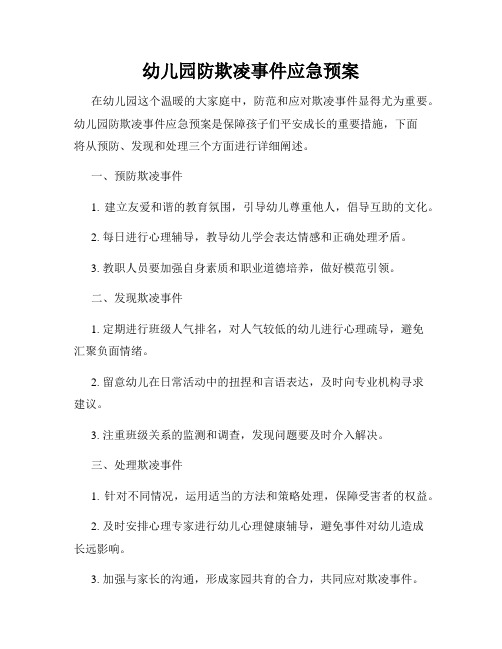 幼儿园防欺凌事件应急预案

在幼儿园这个温暖的大家庭中，防范和应对欺凌事件显得尤为重要。幼儿园防欺凌事件应急预案是保障孩子们平安成长的重要措施，下面将从预防、发现和处理三个方面进行详细阐述。

一、预防欺凌事件

1. 建立友爱和谐的教育氛围，引导幼儿尊重他人，倡导互助的文化。

2. 每日进行心理辅导，教导幼儿学会表达情感和正确处理矛盾。

3. 教职人员要加强自身素质和职业道德培养，做好模范引领。

二、发现欺凌事件

1. 定期进行班级人气排名，对人气较低的幼儿进行心理疏导，避免汇聚负面情绪。

2. 留意幼儿在日常活动中的扭捏和言语表达，及时向专业机构寻求建议。

3. 注重班级关系的监测和调查，发现问题要及时介入解决。

三、处理欺凌事件

1. 针对不同情况，运用适当的方法和策略处理，保障受害者的权益。

2. 及时安排心理专家进行幼儿心理健康辅导，避免事件对幼儿造成长远影响。

3. 加强与家长的沟通，形成家园共育的合力，共同应对欺凌事件。